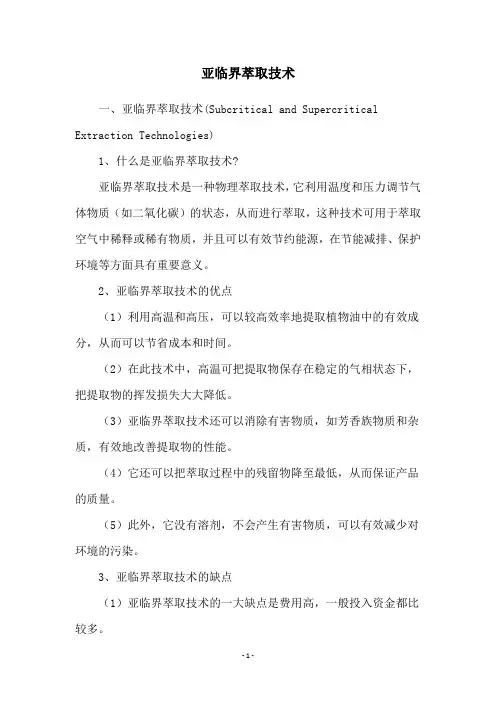 亚临界萃取技术

一、亚临界萃取技术(Subcritical and Supercritical Extraction Technologies)

1、什么是亚临界萃取技术?

亚临界萃取技术是一种物理萃取技术，它利用温度和压力调节气体物质（如二氧化碳）的状态，从而进行萃取，这种技术可用于萃取空气中稀释或稀有物质，并且可以有效节约能源，在节能减排、保护环境等方面具有重要意义。

2、亚临界萃取技术的优点

（1）利用高温和高压，可以较高效率地提取植物油中的有效成分，从而可以节省成本和时间。

（2）在此技术中，高温可把提取物保存在稳定的气相状态下，把提取物的挥发损失大大降低。

（3）亚临界萃取技术还可以消除有害物质，如芳香族物质和杂质，有效地改善提取物的性能。

（4）它还可以把萃取过程中的残留物降至最低，从而保证产品的质量。

（5）此外，它没有溶剂，不会产生有害物质，可以有效减少对环境的污染。

3、亚临界萃取技术的缺点

（1）亚临界萃取技术的一大缺点是费用高，一般投入资金都比较多。

-1-